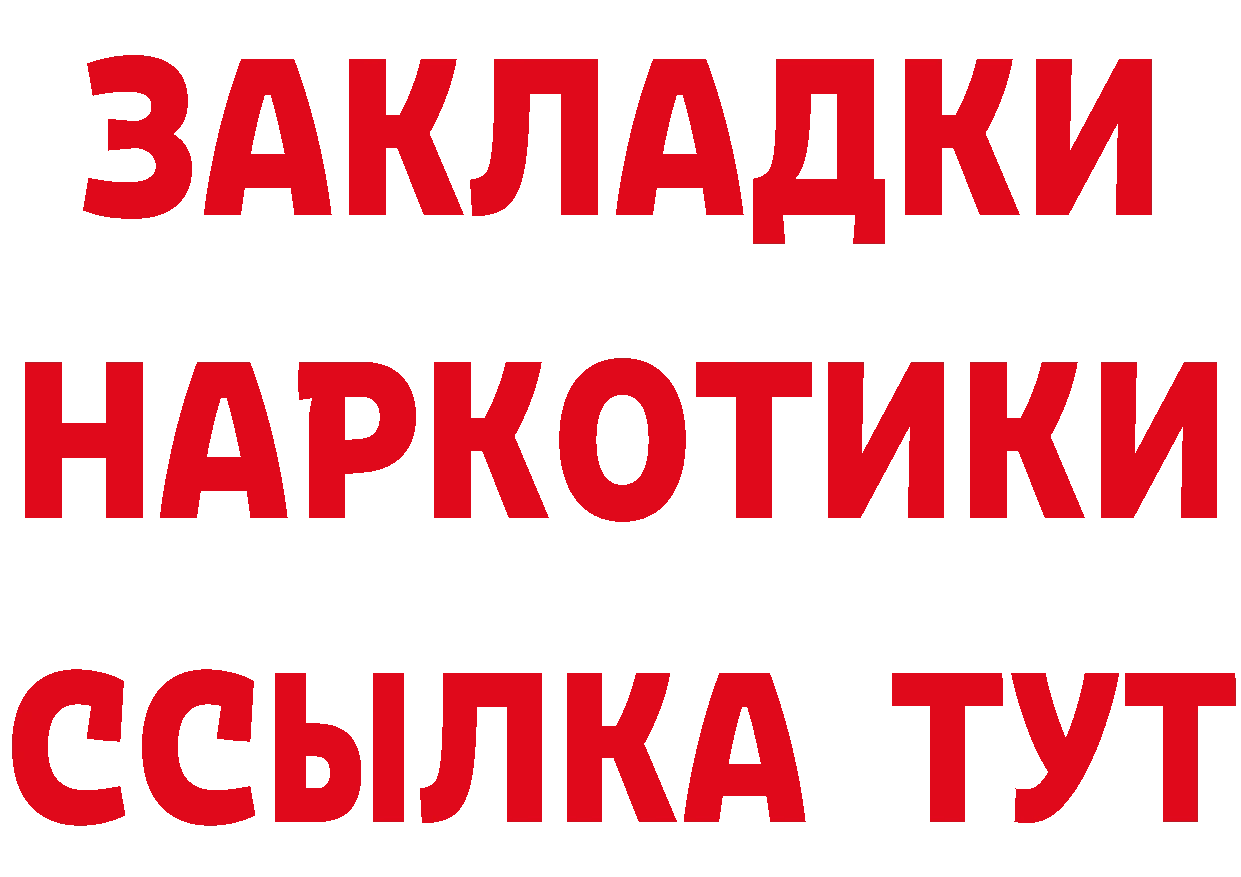 ЗАКЛАДКИ
НАРКОТИКИ
ССЫЛКА ТУТ